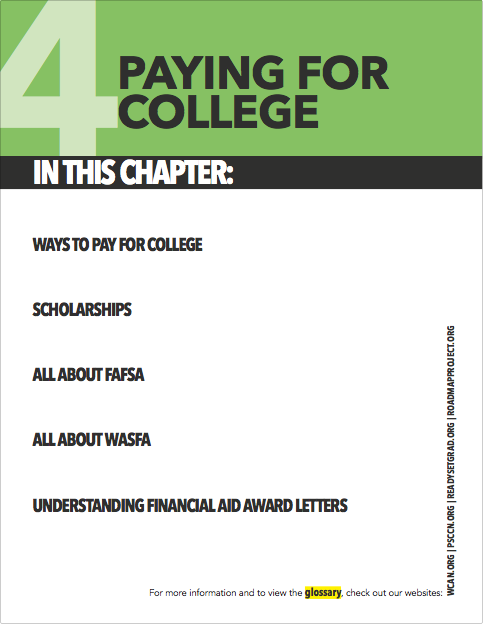 4

PAYING FOR COLLEGE

IN THIS CHAPTER:

WAYS TO PAY FOR COLLEGE

SCHOLARSHIPS

ALL ABOUT FAFSA

ALL ABOUT WASFA

UNDERSTANDING FINANCIAL AID AWARD LETTERS

For more information and to view the glossary, check out our websites: WCAN.ORG | PSCCN.ORG | READYSETGRAD.ORG | ROADMAPPROJECT.ORG